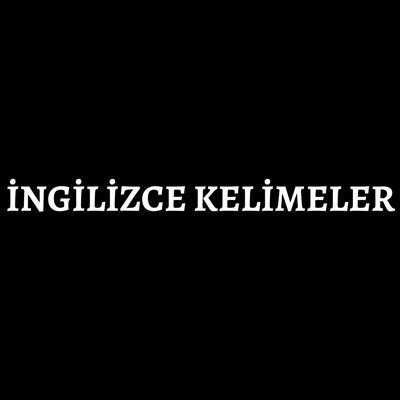 İNGİLİZCE KELİMELER